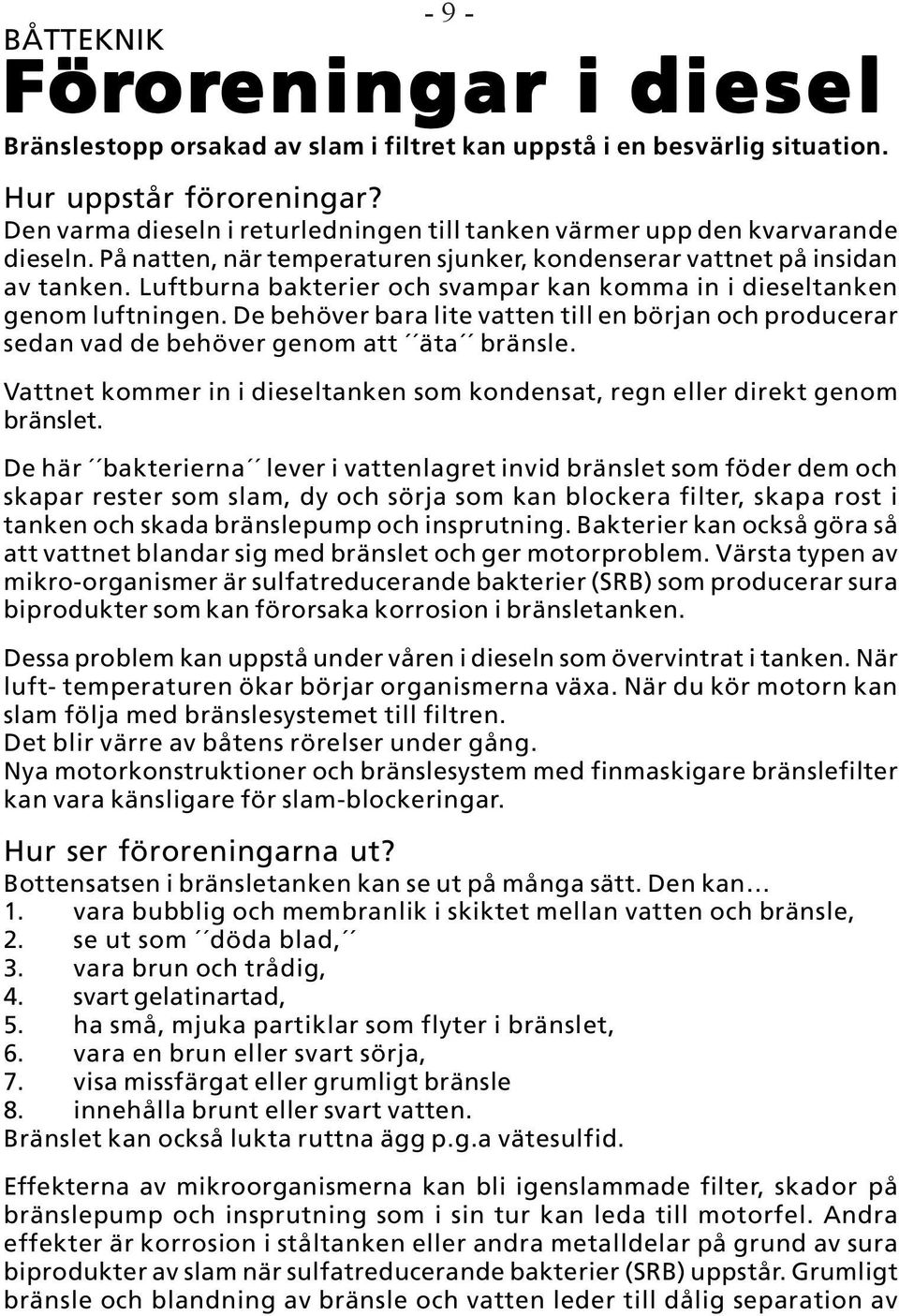 - 9 -

BÅTTEKNIK

Föroreningar i diesel

Bränslestopp orsakad av slam i filtret kan uppstå i en besvärlig situation.

Hur uppstår föroreningar?
Den varma dieseln i returledningen till tanken värmer upp den kvarvarande dieseln. På natten, när temperaturen sjunker, kondenserar vattnet på insidan av tanken. Luftburna bakterier och svampar kan komma in i dieseltanken genom luftningen. De behöver bara lite vatten till en början och producerar sedan vad de behöver genom att ´´äta´´ bränsle.

Vattnet kommer in i dieseltanken som kondensat, regn eller direkt genom bränslet.

De här ´´bakterierna´´ lever i vattenlagret invid bränslet som föder dem och skapar rester som slam, dy och sörja som kan blockera filter, skapa rost i tanken och skada bränslepump och insprutning. Bakterier kan också göra så att vattnet blandar sig med bränslet och ger motorproblem. Värsta typen av mikro-organismer är sulfatreducerande bakterier (SRB) som producerar sura biprodukter som kan förorsaka korrosion i bränsletanken.

Dessa problem kan uppstå under våren i dieseln som övervintrat i tanken. När luft- temperaturen ökar börjar organismerna växa. När du kör motorn kan slam följa med bränslesystemet till filtren.
Det blir värre av båtens rörelser under gång.
Nya motorkonstruktioner och bränslesystem med finmaskigare bränslefilter kan vara känsligare för slam-blockeringar.

Hur ser föroreningarna ut?
Bottensatsen i bränsletanken kan se ut på många sätt. Den kan…
1. vara bubblig och membranlik i skiktet mellan vatten och bränsle,
2. se ut som ´´döda blad,´´
3. vara brun och trådig,
4. svart gelatinartad,
5. ha små, mjuka partiklar som flyter i bränslet,
6. vara en brun eller svart sörja,
7. visa missfärgat eller grumligt bränsle
8. innehålla brunt eller svart vatten.
Bränslet kan också lukta ruttna ägg p.g.a vätesulfid.

Effekterna av mikroorganismerna kan bli igenslammade filter, skador på bränslepump och insprutning som i sin tur kan leda till motorfel. Andra effekter är korrosion i ståltanken eller andra metalldelar på grund av sura biprodukter av slam när sulfatreducerande bakterier (SRB) uppstår. Grumligt bränsle och blandning av bränsle och vatten leder till dålig separation av